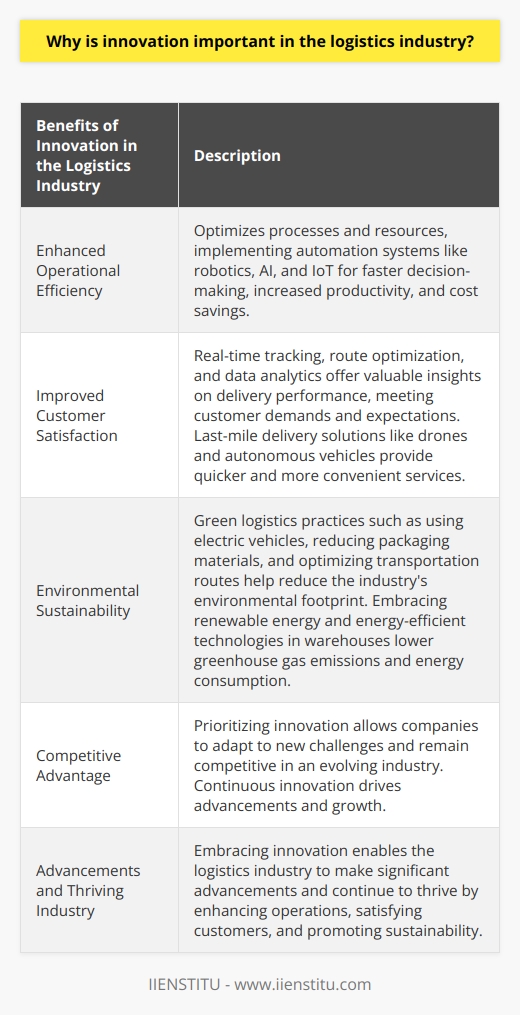 Why is innovation important in the logistics industry?

| Benefits of Innovation in the Logistics Industry | Description |
|---|---|
| Enhanced Operational Efficiency | Optimizes processes and resources, implementing automation systems like robotics, AI, and IoT for faster decision-making, increased productivity, and cost savings. |
| Improved Customer Satisfaction | Real-time tracking, route optimization, and data analytics offer valuable insights on delivery performance, meeting customer demands and expectations. Last-mile delivery solutions like drones and autonomous vehicles provide quicker and more convenient services. |
| Environmental Sustainability | Green logistics practices such as using electric vehicles, reducing packaging materials, and optimizing transportation routes help reduce the industry's environmental footprint. Embracing renewable energy and energy-efficient technologies in warehouses lower greenhouse gas emissions and energy consumption. |
| Competitive Advantage | Prioritizing innovation allows companies to adapt to new challenges and remain competitive in an evolving industry. Continuous innovation drives advancements and growth. |
| Advancements and Thriving Industry | Embracing innovation enables the logistics industry to make significant advancements and continue to thrive by enhancing operations, satisfying customers, and promoting sustainability. |

IIENSTITU - www.iienstitu.com